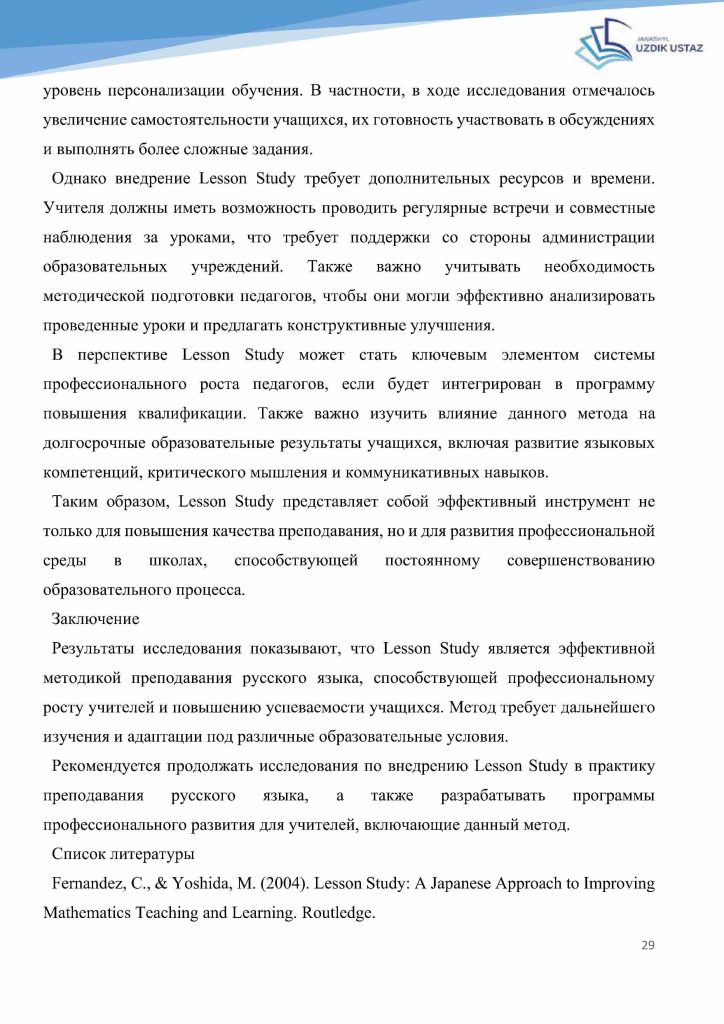 JANASHYL
UZDIK USTAZ

уровень персонализации обучения. В частности, в ходе исследования отмечалось увеличение самостоятельности учащихся, их готовность участвовать в обсуждениях и выполнять более сложные задания.

Однако внедрение Lesson Study требует дополнительных ресурсов и времени. Учителя должны иметь возможность проводить регулярные встречи и совместные наблюдения за уроками, что требует поддержки со стороны администрации образовательных учреждений. Также важно учитывать необходимость методической подготовки педагогов, чтобы они могли эффективно анализировать проведенные уроки и предлагать конструктивные улучшения.

В перспективе Lesson Study может стать ключевым элементом системы профессионального роста педагогов, если будет интегрирован в программу повышения квалификации. Также важно изучить влияние данного метода на долгосрочные образовательные результаты учащихся, включая развитие языковых компетенций, критического мышления и коммуникативных навыков.

Таким образом, Lesson Study представляет собой эффективный инструмент не только для повышения качества преподавания, но и для развития профессиональной среды в школах, способствующей постоянному совершенствованию образовательного процесса.

Заключение

Результаты исследования показывают, что Lesson Study является эффективной методикой преподавания русского языка, способствующей профессиональному росту учителей и повышению успеваемости учащихся. Метод требует дальнейшего изучения и адаптации под различные образовательные условия.

Рекомендуется продолжать исследования по внедрению Lesson Study в практику преподавания русского языка, а также разрабатывать программы профессионального развития для учителей, включающие данный метод.

Список литературы

Fernandez, C., & Yoshida, M. (2004). Lesson Study: A Japanese Approach to Improving Mathematics Teaching and Learning. Routledge.

29